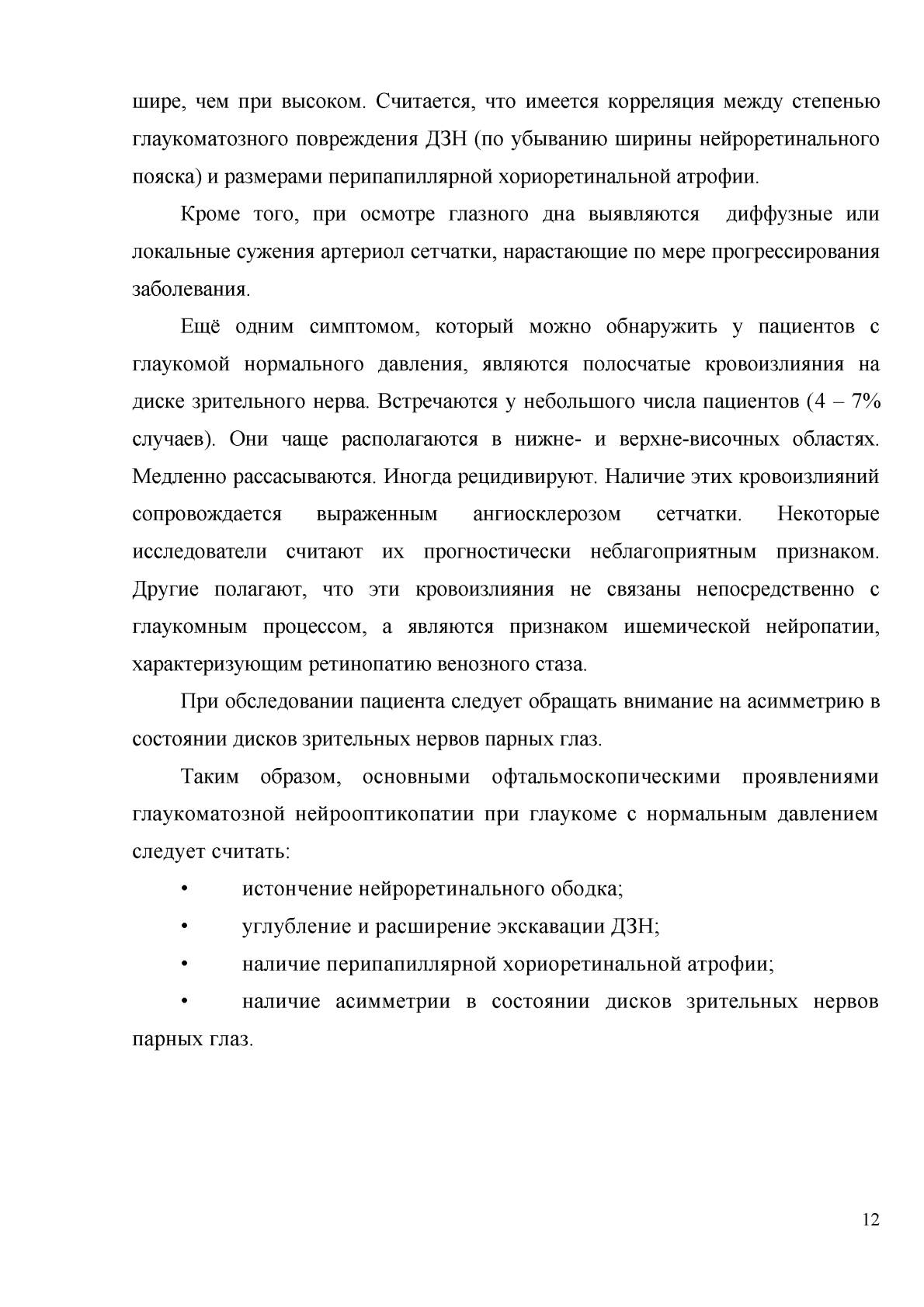 шире, чем при высоком. Считается, что имеется корреляция между степенью глаукоматозного повреждения ДЗН (по убыванию ширины нейроретинального пояска) и размерами перипапиллярной хориоретинальной атрофии.

Кроме того, при осмотре глазного дна выявляются диффузные или локальные сужения артериол сетчатки, нарастающие по мере прогрессирования заболевания.

Ещё одним симптомом, который можно обнаружить у пациентов с глаукомой нормального давления, являются полосчатые кровоизлияния на диске зрительного нерва. Встречаются у небольшого числа пациентов (4 – 7% случаев). Они чаще располагаются в нижне- и верхне-височных областях. Медленно рассасываются. Иногда рецидивируют. Наличие этих кровоизлияний сопровождается выраженным ангиосклерозом сетчатки. Некоторые исследователи считают их прогностически неблагоприятным признаком. Другие полагают, что эти кровоизлияния не связаны непосредственно с глаукомным процессом, а являются признаком ишемической нейропатии, характеризующим ретинопатию венозного стаза.

При обследовании пациента следует обращать внимание на асимметрию в состоянии дисков зрительных нервов парных глаз.

Таким образом, основными офтальмоскопическими проявлениями глаукоматозной нейрооптикопатии при глаукоме с нормальным давлением следует считать:

• истончение нейроретинального ободка;

• углубление и расширение экскавации ДЗН;

• наличие перипапиллярной хориоретинальной атрофии;

• наличие асимметрии в состоянии дисков зрительных нервов парных глаз.

12